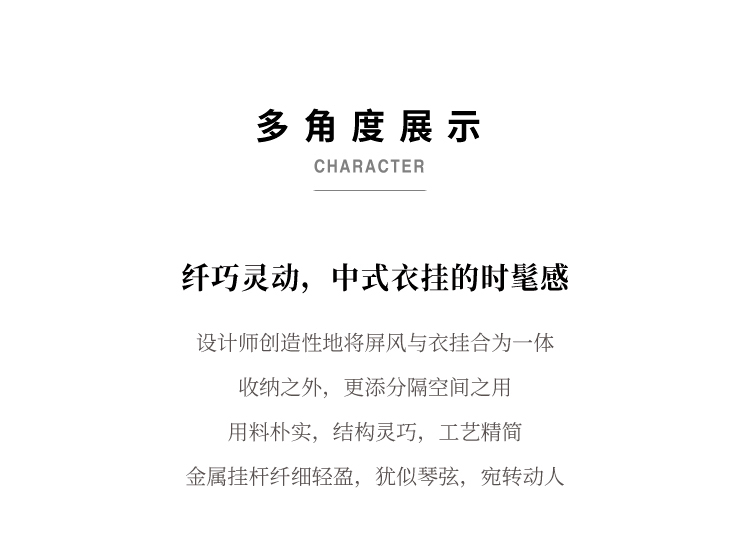 多角度展示
CHARACTER

纤巧灵动，中式衣挂的时髦感

设计师创造性地将屏风与衣挂合为一体
收纳之外，更添分隔空间之用
用料朴实，结构灵巧，工艺精简
金属挂杆纤细轻盈，犹似琴弦，宛转动人